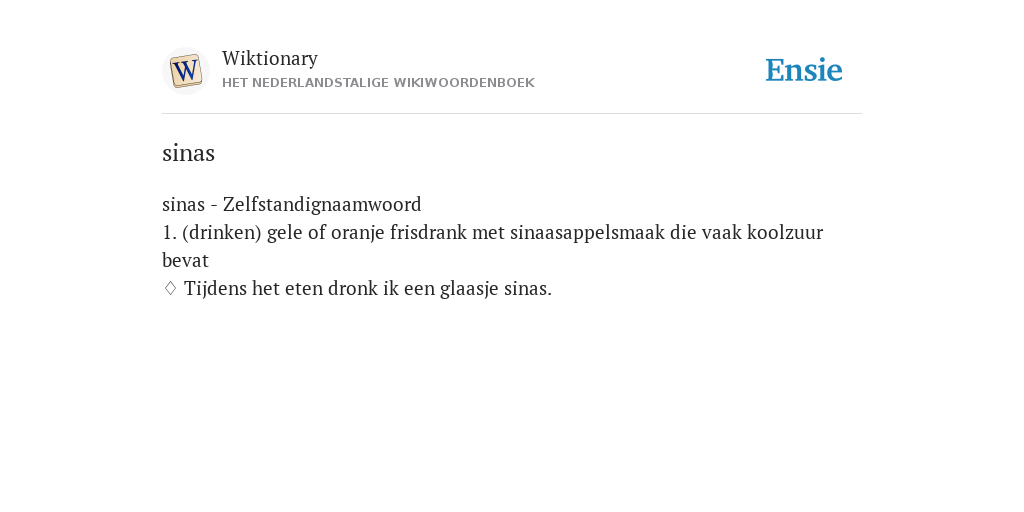 W

Wiktionary
HET NEDERLANDSTALIGE WIKIWOORDENBOEK

Ensie

sinas

sinas - Zelfstandignaamwoord
1. (drinken) gele of oranje frisdrank met sinaasappelsmaak die vaak koolzuur bevat
♢ Tijdens het eten dronk ik een glaasje sinas.